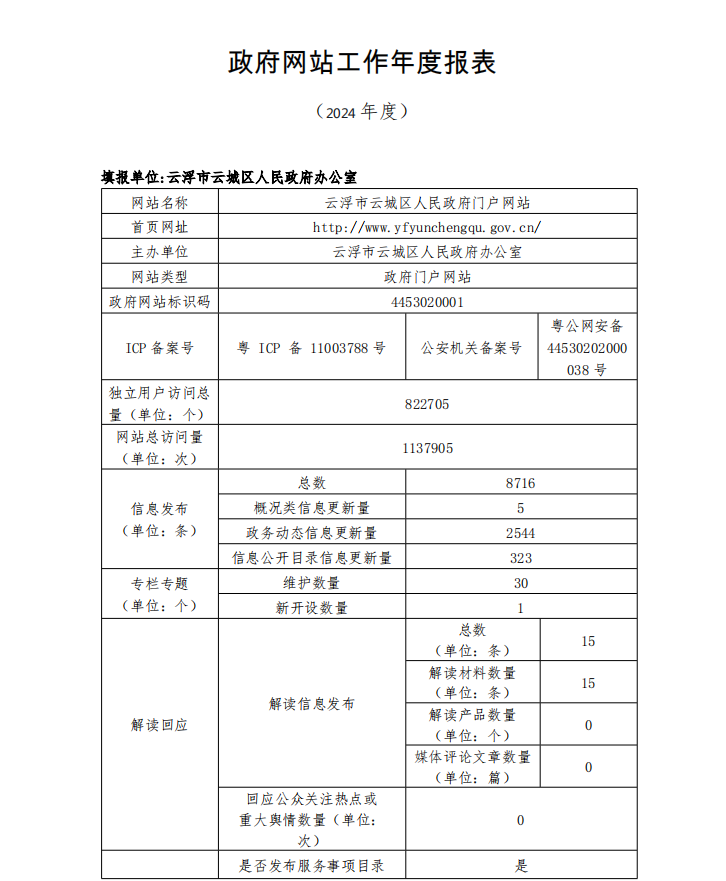 政府网站工作年度报表

（2024 年度）

填报单位:云浮市云城区人民政府办公室

| 网站名称 | 云浮市云城区人民政府门户网站 | | |
|---|---|---|---|
| 首页网址 | http://www.yfyunchengqu.gov.cn/ | | |
| 主办单位 | 云浮市云城区人民政府办公室 | | |
| 网站类型 | 政府门户网站 | | |
| 政府网站标识码 | 4453020001 | | |
| ICP 备案号 | 粤 ICP 备 11003788 号 | 公安机关备案号 | 粤公网安备 44530202000038 号 |
| 独立用户访问总量（单位：个） | 822705 | | |
| 网站总访问量（单位：次） | 1137905 | | |
| 信息发布（单位：条） | 总数 | 8716 | |
| | 概况类信息更新量 | 5 | |
| | 政务动态信息更新量 | 2544 | |
| | 信息公开目录信息更新量 | 323 | |
| 专栏专题（单位：个） | 维护数量 | 30 | |
| | 新开设数量 | 1 | |
| 解读回应 | 解读信息发布 | 总数（单位：条） | 15 |
| | | 解读材料数量（单位：条） | 15 |
| | | 解读产品数量（单位：个） | 0 |
| | | 媒体评论文章数量（单位：篇） | 0 |
| | 回应公众关注热点或重大舆情数量（单位：次） | 0 | |
| | 是否发布服务事项目录 | 是 | |